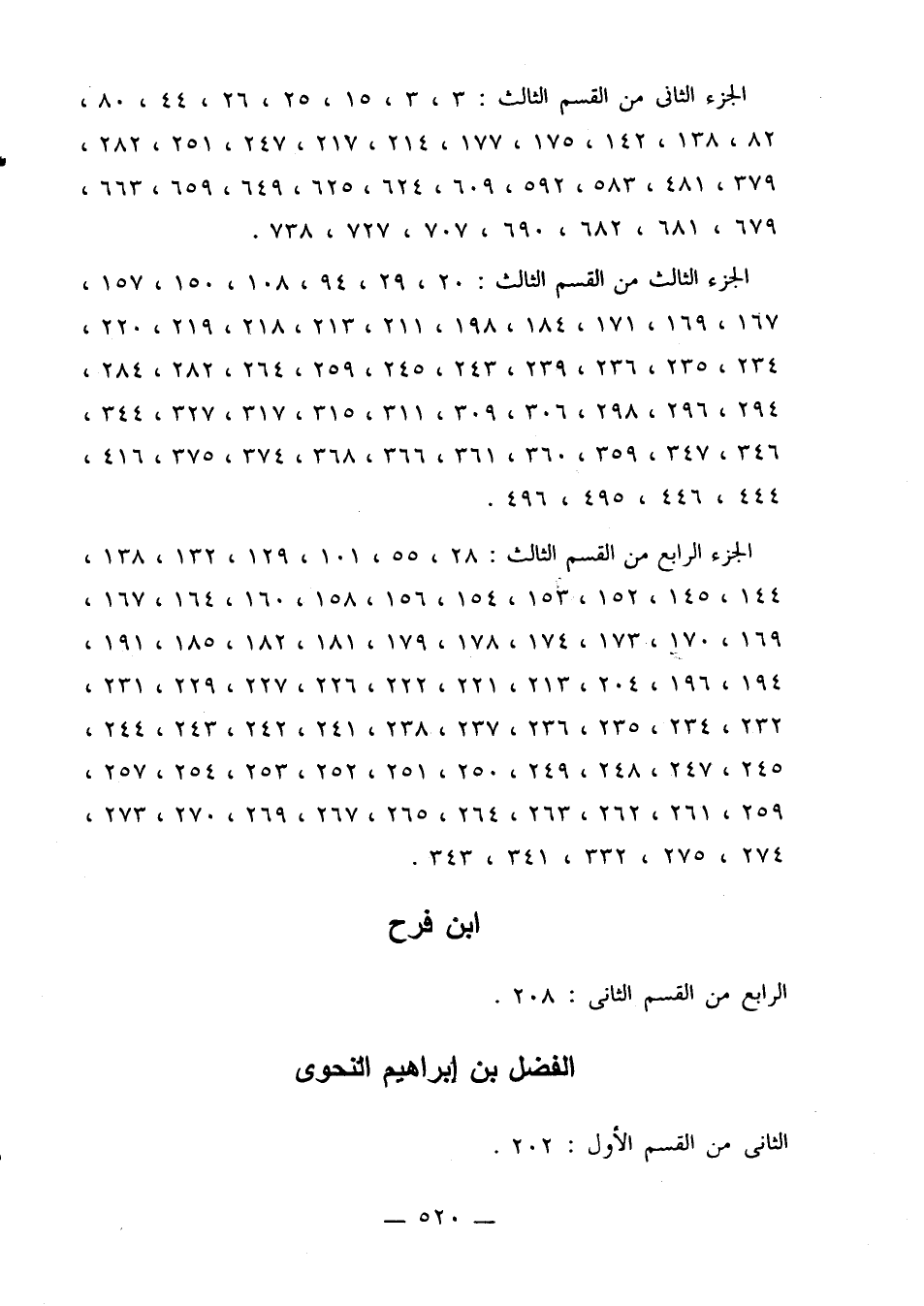 الجزء الثانى من القسم الثالث : ٣ ، ٣ ، ١٥ ، ٢٥ ، ٢٦ ، ٤٤ ، ٨٠ ، ٨٢ ، ١٣٨ ، ١٤٢ ، ١٧٥ ، ١٧٧ ، ٢١٤ ، ٢١٧ ، ٢٤٧ ، ٢٥١ ، ٢٨٢ ، ٣٧٩ ، ٤٨١ ، ٥٨٣ ، ٥٩٢ ، ٦٠٩ ، ٦٢٤ ، ٦٢٥ ، ٦٤٩ ، ٦٥٩ ، ٦٦٣ ، ٦٧٩ ، ٦٨١ ، ٦٨٢ ، ٦٩٠ ، ٧٠٧ ، ٧٢٧ ، ٧٣٨ .

الجزء الثالث من القسم الثالث : ٢٠ ، ٢٩ ، ٩٤ ، ١٠٨ ، ١٥٠ ، ١٥٧ ، ١٦٧ ، ١٦٩ ، ١٧١ ، ١٨٤ ، ١٩٨ ، ٢١١ ، ٢١٣ ، ٢١٨ ، ٢١٩ ، ٢٢٠ ، ٢٣٤ ، ٢٣٥ ، ٢٣٦ ، ٢٣٩ ، ٢٤٣ ، ٢٤٥ ، ٢٥٩ ، ٢٦٤ ، ٢٨٢ ، ٢٨٤ ، ٢٩٤ ، ٢٩٦ ، ٢٩٨ ، ٣٠٦ ، ٣٠٩ ، ٣١١ ، ٣١٥ ، ٣١٧ ، ٣٢٧ ، ٣٤٤ ، ٣٤٦ ، ٣٤٧ ، ٣٥٩ ، ٣٦٠ ، ٣٦١ ، ٣٦٦ ، ٣٦٨ ، ٣٧٤ ، ٣٧٥ ، ٤١٦ ، ٤٤٤ ، ٤٤٦ ، ٤٩٥ ، ٤٩٦ .

الجزء الرابع من القسم الثالث : ٢٨ ، ٥٥ ، ١٠١ ، ١٢٩ ، ١٣٢ ، ١٣٨ ، ١٤٤ ، ١٤٥ ، ١٥٢ ، ١٥٣ ، ١٥٤ ، ١٥٦ ، ١٥٨ ، ١٦٠ ، ١٦٤ ، ١٦٧ ، ١٦٩ ، ١٧٠ ، ١٧٣ ، ١٧٤ ، ١٧٨ ، ١٧٩ ، ١٨١ ، ١٨٢ ، ١٨٥ ، ١٩١ ، ١٩٤ ، ١٩٦ ، ٢٠٤ ، ٢١٣ ، ٢٢١ ، ٢٢٢ ، ٢٢٦ ، ٢٢٧ ، ٢٢٩ ، ٢٣١ ، ٢٣٢ ، ٢٣٤ ، ٢٣٥ ، ٢٣٦ ، ٢٣٧ ، ٢٣٨ ، ٢٤١ ، ٢٤٢ ، ٢٤٣ ، ٢٤٤ ، ٢٤٥ ، ٢٤٧ ، ٢٤٨ ، ٢٤٩ ، ٢٥٠ ، ٢٥١ ، ٢٥٢ ، ٢٥٣ ، ٢٥٤ ، ٢٥٧ ، ٢٥٩ ، ٢٦١ ، ٢٦٢ ، ٢٦٣ ، ٢٦٤ ، ٢٦٥ ، ٢٦٧ ، ٢٦٩ ، ٢٧٠ ، ٢٧٣ ، ٢٧٤ ، ٢٧٥ ، ٣٣٢ ، ٣٤١ ، ٣٤٣ .

ابن فرح

الرابع من القسم الثانى : ٢٠٨ .

الفضل بن إبراهيم النحوى

الثانى من القسم الأول : ٢٠٢ .

— ٥٢٠ —